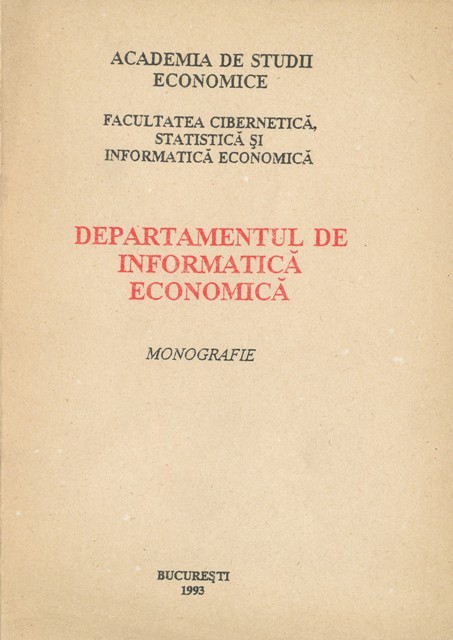 ACADEMIA DE STUDII
ECONOMICE

FACULTATEA CIBERNETICĂ,
STATISTICĂ ŞI
INFORMATICĂ ECONOMICĂ

DEPARTAMENTUL DE
INFORMATICĂ
ECONOMICĂ

MONOGRAFIE

BUCUREŞTI
1993